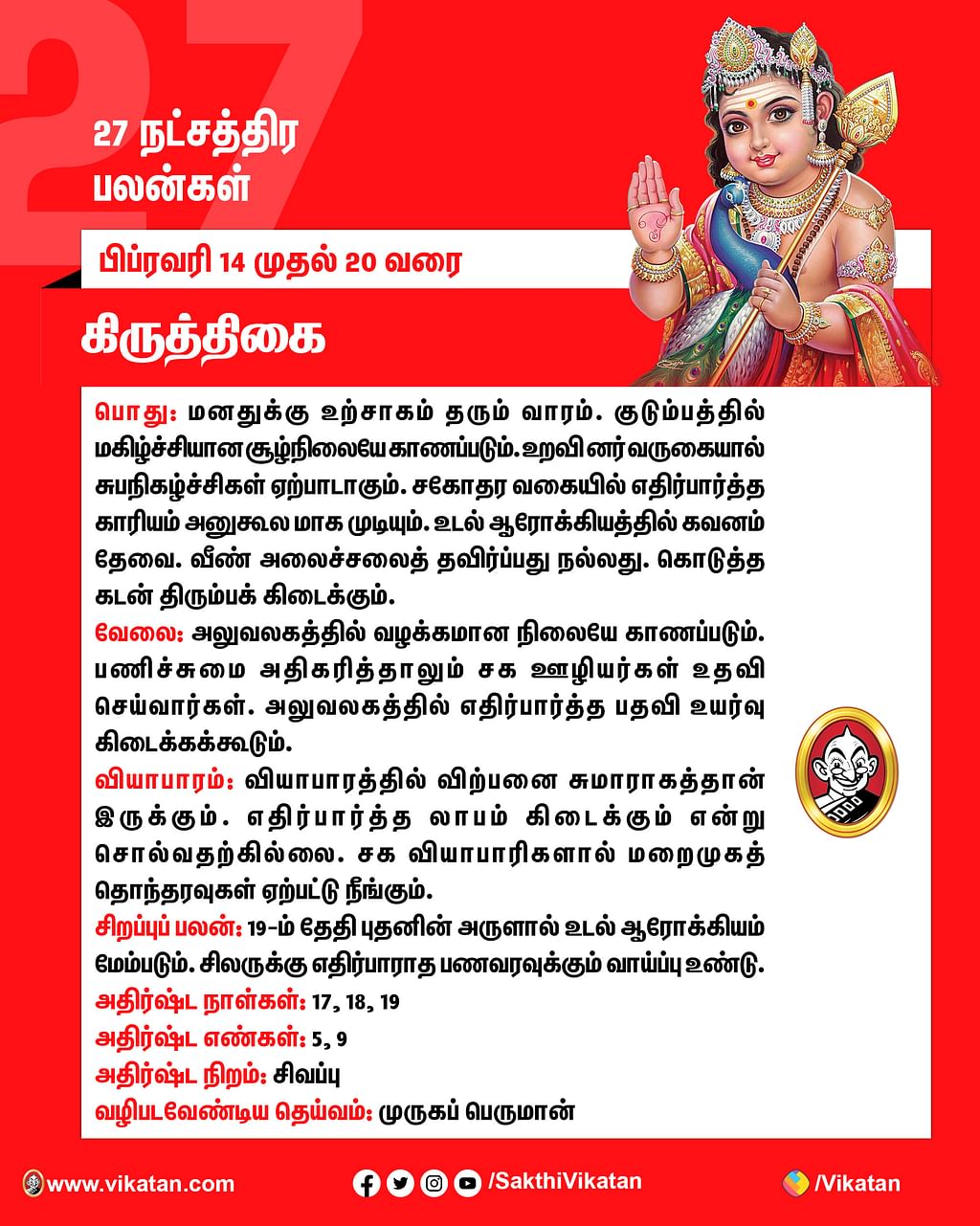 27

27 நட்சத்திர பலன்கள்

பிப்ரவரி 14 முதல் 20 வரை

கிருத்திகை

பொது: மனதுக்கு உற்சாகம் தரும் வாரம். குடும்பத்தில் மகிழ்ச்சியான சூழ்நிலையே காணப்படும். உறவினர் வருகையால் சுபநிகழ்ச்சிகள் ஏற்பாடாகும். சகோதர வகையில் எதிர்பார்த்த காரியம் அனுகூல மாக முடியும். உடல் ஆரோக்கியத்தில் கவனம் தேவை. வீண் அலைச்சலைத் தவிர்ப்பது நல்லது. கொடுத்த கடன் திரும்பக் கிடைக்கும்.

வேலை: அலுவலகத்தில் வழக்கமான நிலையே காணப்படும். பணிச்சுமை அதிகரித்தாலும் சக ஊழியர்கள் உதவி செய்வார்கள். அலுவலகத்தில் எதிர்பார்த்த பதவி உயர்வு கிடைக்கக்கூடும்.

வியாபாரம்: வியாபாரத்தில் விற்பனை சுமாராகத்தான் இருக்கும். எதிர்பார்த்த லாபம் கிடைக்கும் என்று சொல்வதற்கில்லை. சக வியாபாரிகளால் மறைமுகத் தொந்தரவுகள் ஏற்பட்டு நீங்கும்.

சிறப்புப் பலன்: 19-ம் தேதி புதனின் அருளால் உடல் ஆரோக்கியம் மேம்படும். சிலருக்கு எதிர்பாராத பணவரவுக்கும் வாய்ப்பு உண்டு.

அதிர்ஷ்ட நாள்கள்: 17, 18, 19
அதிர்ஷ்ட எண்கள்: 5, 9
அதிர்ஷ்ட நிறம்: சிவப்பு
வழிபடவேண்டிய தெய்வம்: முருகப் பெருமான்

www.vikatan.com /SakthiVikatan /Vikatan